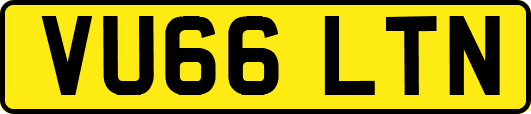 VU66 LTN